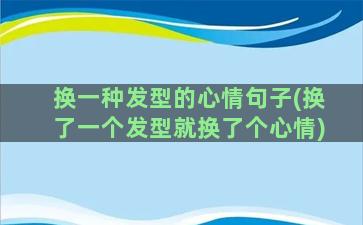 换一种发型的心情句子(换了一个发型就换了个心情)